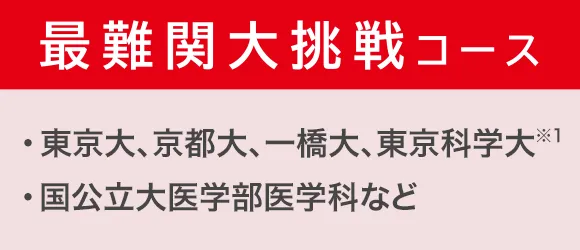 最難関大挑戦コース

・東京大、京都大、一橋大、東京科学大※1

・国公立大医学部医学科など